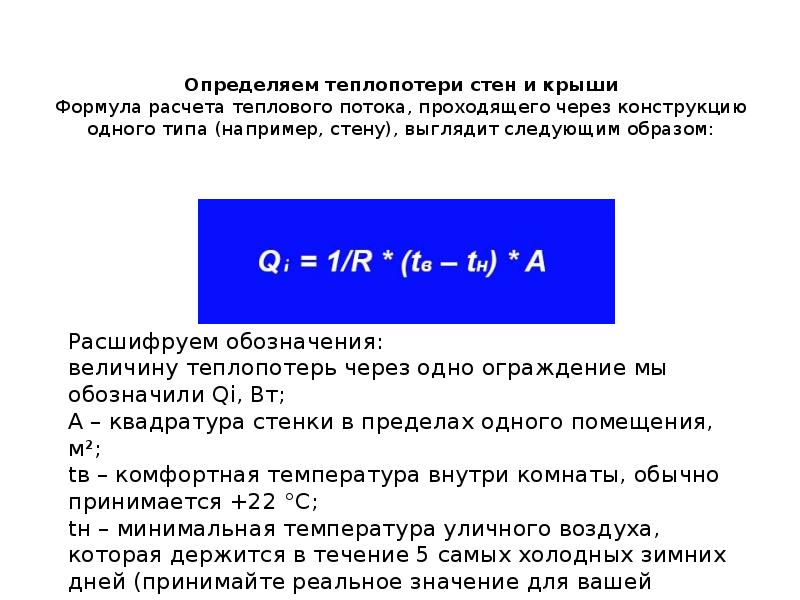 Определяем теплопотери стен и крыши
Формула расчета теплового потока, проходящего через конструкцию одного типа (например, стену), выглядит следующим образом:

$Q_i = 1/R * (t_в – t_н) * A$

Расшифруем обозначения:
величину теплопотерь через одно ограждение мы обозначили Qi, Вт;
А – квадратура стенки в пределах одного помещения, м²;
tв – комфортная температура внутри комнаты, обычно принимается +22 °С;
tн – минимальная температура уличного воздуха, которая держится в течение 5 самых холодных зимних дней (принимайте реальное значение для вашей